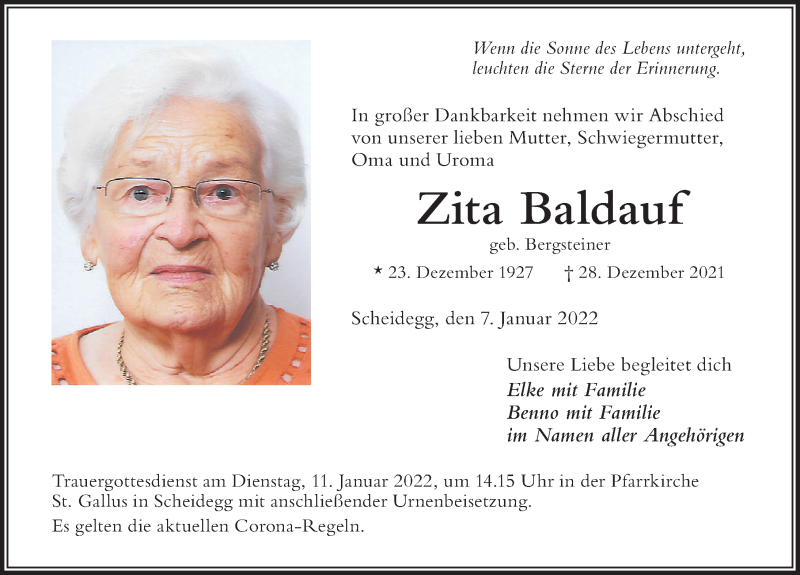 Wenn die Sonne des Lebens untergeht,
leuchten die Sterne der Erinnerung.

In großer Dankbarkeit nehmen wir Abschied von unserer lieben Mutter, Schwiegermutter, Oma und Uroma

Zita Baldauf

geb. Bergsteiner

* 23. Dezember 1927 † 28. Dezember 2021

Scheidegg, den 7. Januar 2022

Unsere Liebe begleitet dich
Elke mit Familie
Benno mit Familie
im Namen aller Angehörigen

Trauergottesdienst am Dienstag, 11. Januar 2022, um 14.15 Uhr in der Pfarrkirche St. Gallus in Scheidegg mit anschließender Urnenbeisetzung.
Es gelten die aktuellen Corona-Regeln.